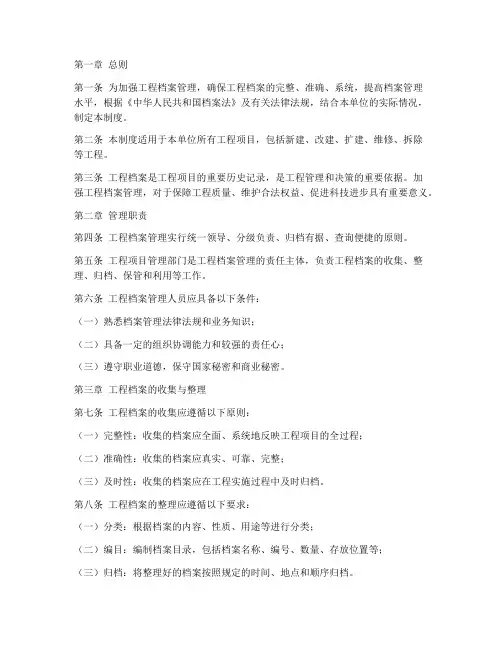 第一章 总则

第一条 为加强工程档案管理，确保工程档案的完整、准确、系统，提高档案管理水平，根据《中华人民共和国档案法》及有关法律法规，结合本单位的实际情况，制定本制度。

第二条 本制度适用于本单位所有工程项目，包括新建、改建、扩建、维修、拆除等工程。

第三条 工程档案是工程项目的重要历史记录，是工程管理和决策的重要依据。加强工程档案管理，对于保障工程质量、维护合法权益、促进科技进步具有重要意义。

第二章 管理职责

第四条 工程档案管理实行统一领导、分级负责、归档有据、查询便捷的原则。

第五条 工程项目管理部门是工程档案管理的责任主体，负责工程档案的收集、整理、归档、保管和利用等工作。

第六条 工程档案管理人员应具备以下条件：

（一）熟悉档案管理法律法规和业务知识；

（二）具备一定的组织协调能力和较强的责任心；

（三）遵守职业道德，保守国家秘密和商业秘密。

第三章 工程档案的收集与整理

第七条 工程档案的收集应遵循以下原则：

（一）完整性：收集的档案应全面、系统地反映工程项目的全过程；

（二）准确性：收集的档案应真实、可靠、完整；

（三）及时性：收集的档案应在工程实施过程中及时归档。

第八条 工程档案的整理应遵循以下要求：

（一）分类：根据档案的内容、性质、用途等进行分类；

（二）编目：编制档案目录，包括档案名称、编号、数量、存放位置等；

（三）归档：将整理好的档案按照规定的时间、地点和顺序归档。